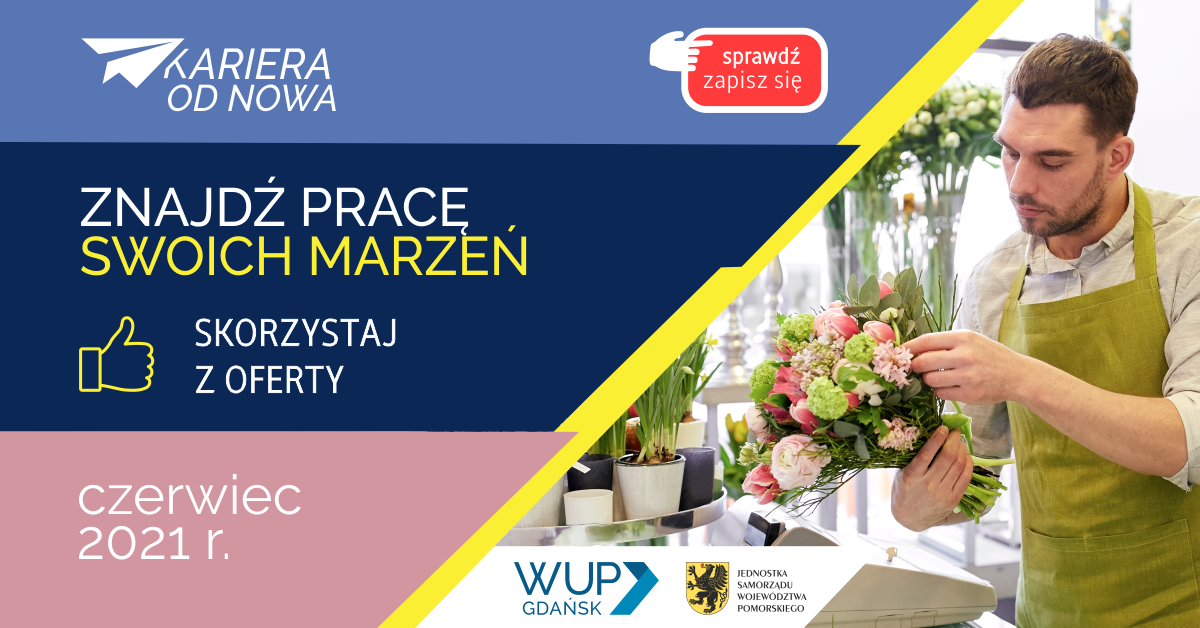 KARIERA
OD NOWA

sprawdź
zapisz się

ZNAJDŹ PRACĘ
SWOICH MARZEŃ

SKORZYSTAJ
Z OFERTY

czerwiec
2021 r.

WUP
GDAŃSK

JEDNOSTKA
SAMORZĄDU
WOJEWÓDZTWA
POMORSKIEGO